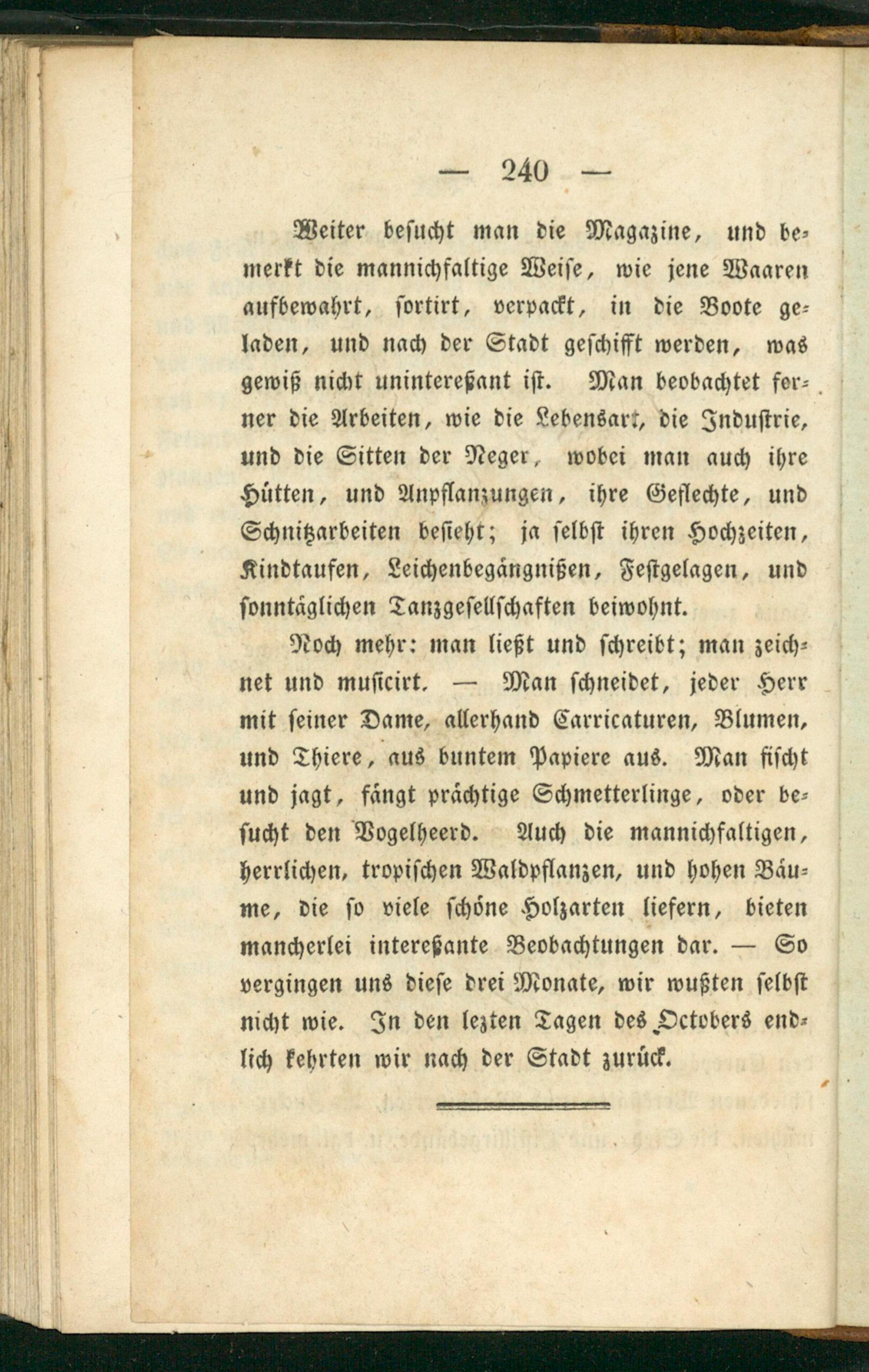 — 240 —

Weiter besucht man die Magazine, und bemerkt die mannichfaltige Weise, wie jene Waaren aufbewahrt, sortirt, verpackt, in die Boote geladen, und nach der Stadt geschifft werden, was gewiß nicht unintereßant ist. Man beobachtet ferner die Arbeiten, wie die Lebensart, die Industrie, und die Sitten der Neger, wobei man auch ihre Hütten, und Anpflanzungen, ihre Geflechte, und Schnitzarbeiten besieht; ja selbst ihren Hochzeiten, Kindtaufen, Leichenbegängnißen, Festgelagen, und sonntäglichen Tanzgesellschaften beiwohnt.

Noch mehr: man ließt und schreibt; man zeichnet und musicirt. — Man schneidet, jeder Herr mit seiner Dame, allerhand Carricaturen, Blumen, und Thiere, aus buntem Papiere aus. Man fischt und jagt, fängt prächtige Schmetterlinge, oder besucht den Vogelheerd. Auch die mannichfaltigen, herrlichen, tropischen Waldpflanzen, und hohen Bäume, die so viele schöne Holzarten liefern, bieten mancherlei intereßante Beobachtungen dar. — So vergingen uns diese drei Monate, wir wußten selbst nicht wie. In den lezten Tagen des Octobers endlich kehrten wir nach der Stadt zurück.